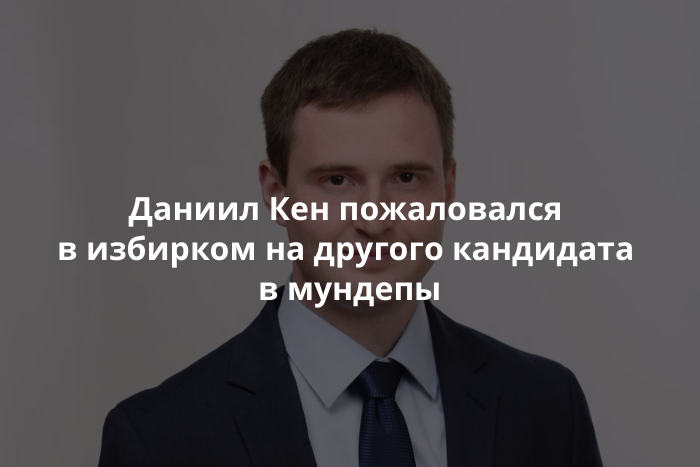 Даниил Кен пожаловался в избирком на другого кандидата в мундепы